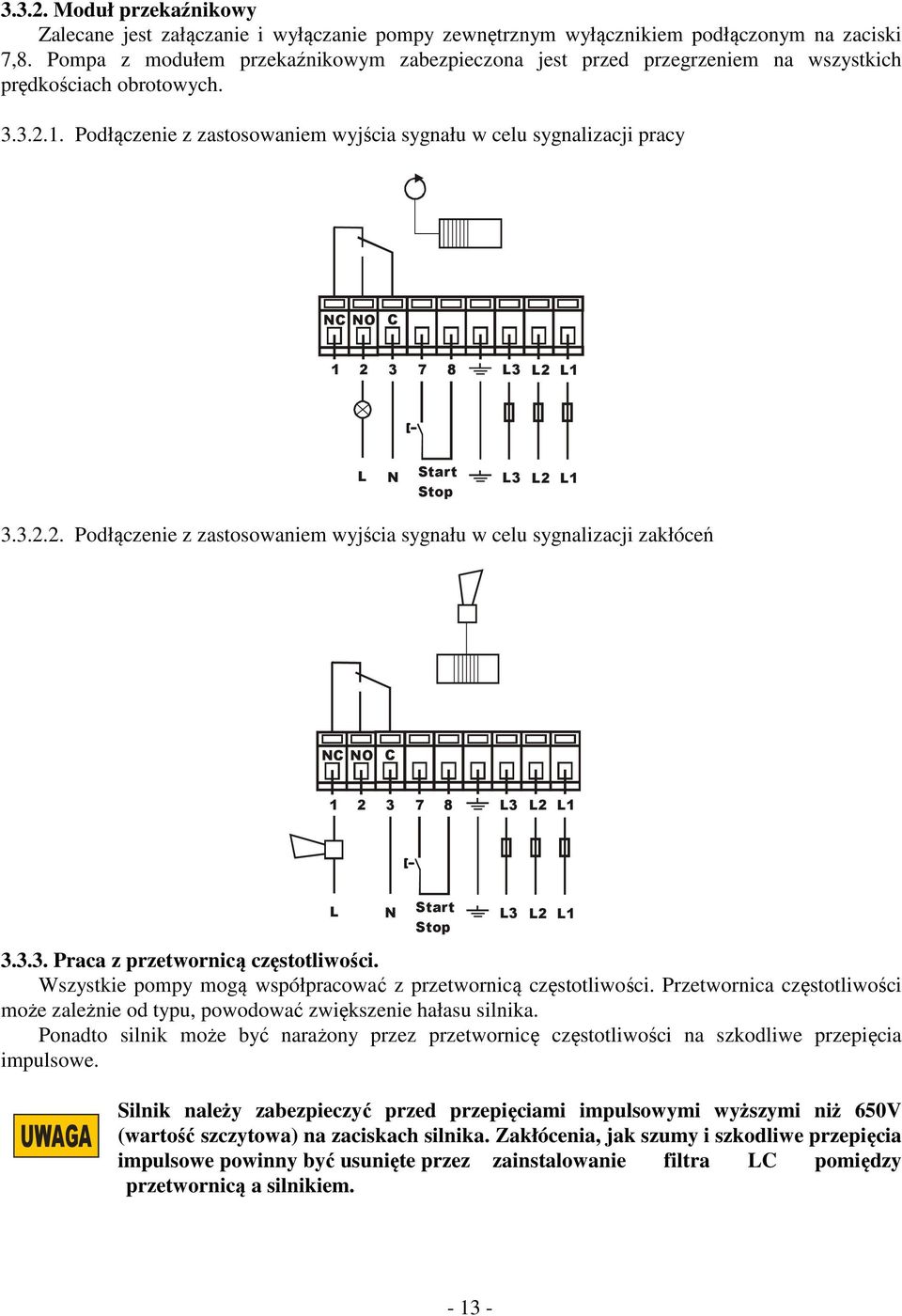 3.3.2. Moduł przekaźnikowy

Zalecane jest załączanie i wyłączanie pompy zewnętrznym wyłącznikiem podłączonym na zaciski 7,8. Pompa z modułem przekaźnikowym zabezpieczona jest przed przegrzeniem na wszystkich prędkościach obrotowych.

3.3.2.1. Podłączenie z zastosowaniem wyjścia sygnału w celu sygnalizacji pracy

NC NO C
1 2 3 7 8 L3 L2 L1
L N Start Stop L3 L2 L1

3.3.2.2. Podłączenie z zastosowaniem wyjścia sygnału w celu sygnalizacji zakłóceń

NC NO C
1 2 3 7 8 L3 L2 L1
L N Start Stop L3 L2 L1

3.3.3. Praca z przetwornicą częstotliwości.

Wszystkie pompy mogą współpracować z przetwornicą częstotliwości. Przetwornica częstotliwości może zależnie od typu, powodować zwiększenie hałasu silnika.

Ponadto silnik może być narażony przez przetwornicę częstotliwości na szkodliwe przepięcia impulsowe.

UWAGA

Silnik należy zabezpieczyć przed przepięciami impulsowymi wyższymi niż 650V (wartość szczytowa) na zaciskach silnika. Zakłócenia, jak szumy i szkodliwe przepięcia impulsowe powinny być usunięte przez zainstalowanie filtra LC pomiędzy przetwornicą a silnikiem.

- 13 -